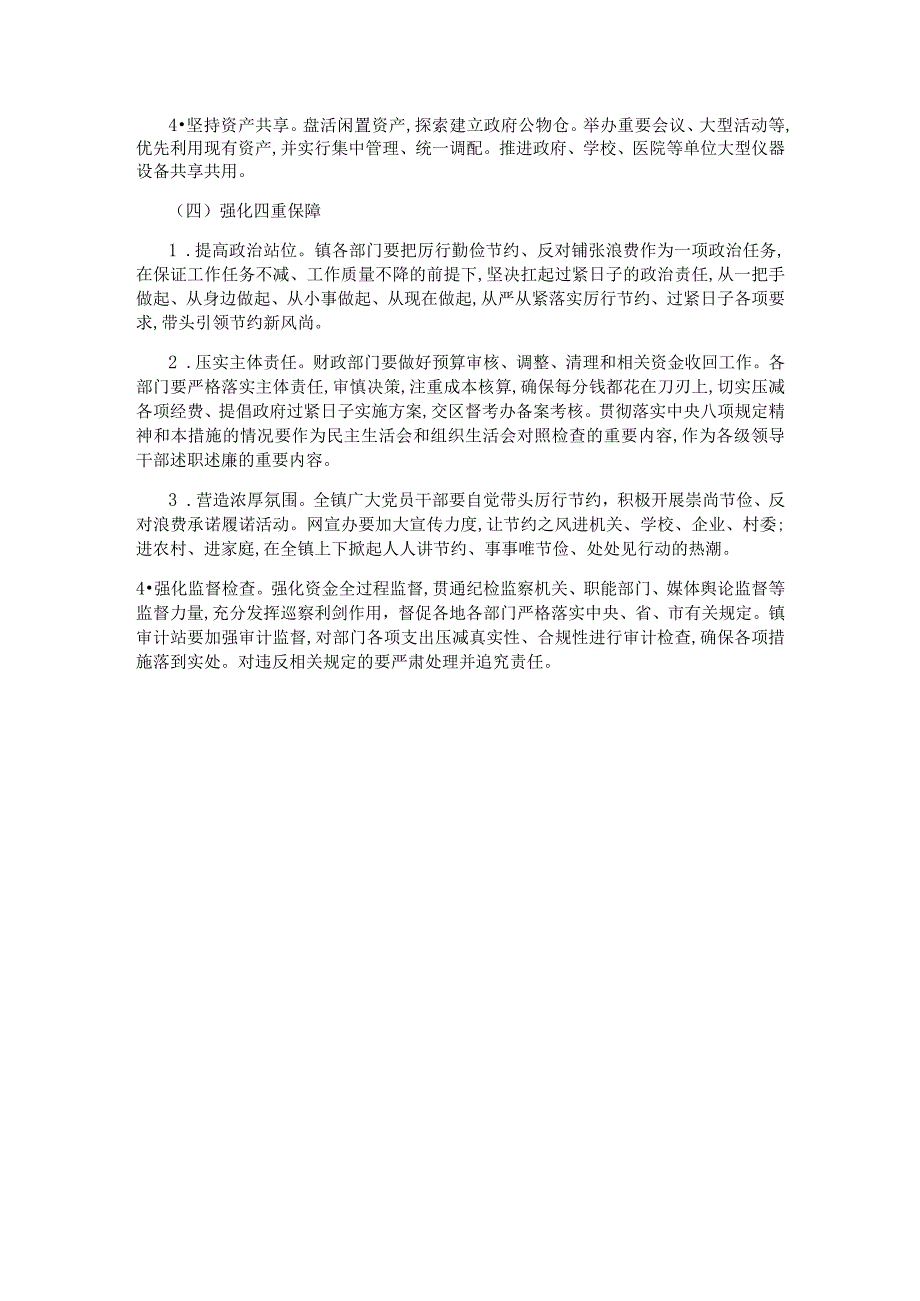 4•坚持资产共享。盘活闲置资产，探索建立政府公物仓。举办重要会议、大型活动等，优先利用现有资产，并实行集中管理、统一调配。推进政府、学校、医院等单位大型仪器设备共享共用。

（四）强化四重保障

1．提高政治站位。镇各部门要把厉行勤俭节约、反对铺张浪费作为一项政治任务，在保证工作任务不减、工作质量不降的前提下，坚决扛起过紧日子的政治责任，从一把手做起、从身边做起、从小事做起、从现在做起，从严从紧落实厉行节约、过紧日子各项要求，带头引领节约新风尚。

2．压实主体责任。财政部门要做好预算审核、调整、清理和相关资金收回工作。各部门要严格落实主体责任，审慎决策，注重成本核算，确保每分钱都花在刀刃上，切实压减各项经费、提倡政府过紧日子实施方案，交区督考办备案考核。贯彻落实中央八项规定精神和本措施的情况要作为民主生活会和组织生活会对照检查的重要内容，作为各级领导干部述职述廉的重要内容。

3．营造浓厚氛围。全镇广大党员干部要自觉带头厉行节约，积极开展崇尚节俭、反对浪费承诺履诺活动。网宣办要加大宣传力度，让节约之风进机关、学校、企业、村委；进农村、进家庭，在全镇上下掀起人人讲节约、事事唯节俭、处处见行动的热潮。

4•强化监督检查。强化资金全过程监督，贯通纪检监察机关、职能部门、媒体舆论监督等监督力量，充分发挥巡察利剑作用，督促各地各部门严格落实中央、省、市有关规定。镇审计站要加强审计监督，对部门各项支出压减真实性、合规性进行审计检查，确保各项措施落到实处。对违反相关规定的要严肃处理并追究责任。